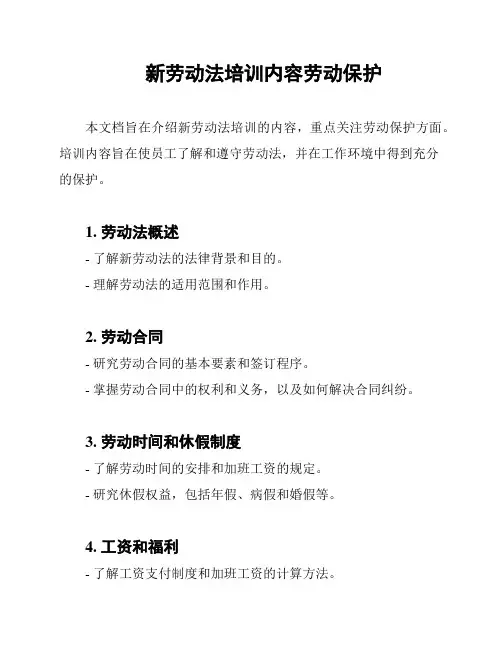 新劳动法培训内容劳动保护

本文档旨在介绍新劳动法培训的内容，重点关注劳动保护方面。培训内容旨在使员工了解和遵守劳动法，并在工作环境中得到充分的保护。

1. 劳动法概述

- 了解新劳动法的法律背景和目的。

- 理解劳动法的适用范围和作用。

2. 劳动合同

- 研究劳动合同的基本要素和签订程序。

- 掌握劳动合同中的权利和义务，以及如何解决合同纠纷。

3. 劳动时间和休假制度

- 了解劳动时间的安排和加班工资的规定。

- 研究休假权益，包括年假、病假和婚假等。

4. 工资和福利

- 了解工资支付制度和加班工资的计算方法。